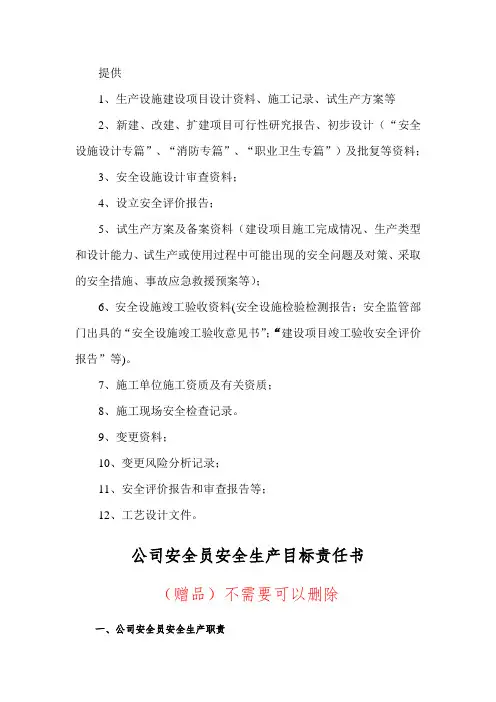 提供

1、生产设施建设项目设计资料、施工记录、试生产方案等

2、新建、改建、扩建项目可行性研究报告、初步设计（“安全设施设计专篇”、“消防专篇”、“职业卫生专篇”）及批复等资料；

3、安全设施设计审查资料；

4、设立安全评价报告；

5、试生产方案及备案资料（建设项目施工完成情况、生产类型和设计能力、试生产或使用过程中可能出现的安全问题及对策、采取的安全措施、事故应急救援预案等）；

6、安全设施竣工验收资料(安全设施检验检测报告；安全监管部门出具的“安全设施竣工验收意见书”；“建设项目竣工验收安全评价报告”等)。

7、施工单位施工资质及有关资质；

8、施工现场安全检查记录。

9、变更资料；

10、变更风险分析记录；

11、安全评价报告和审查报告等；

12、工艺设计文件。

公司安全员安全生产目标责任书

（赠品）不需要可以删除

一、公司安全员安全生产职责